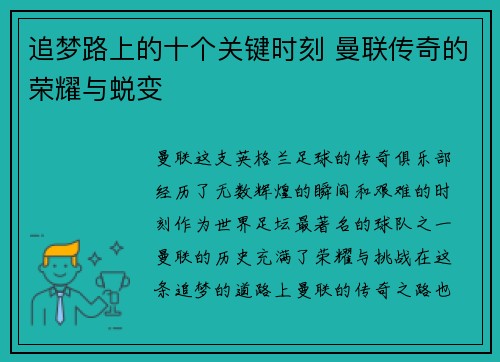 追梦路上的十个关键时刻 曼联传奇的荣耀与蜕变

曼联这支英格兰足球的传奇俱乐部经历了无数辉煌的瞬间和艰难的时刻作为世界足坛最著名的球队之一曼联的历史充满了荣耀与挑战在这条追梦的道路上曼联的传奇之路也